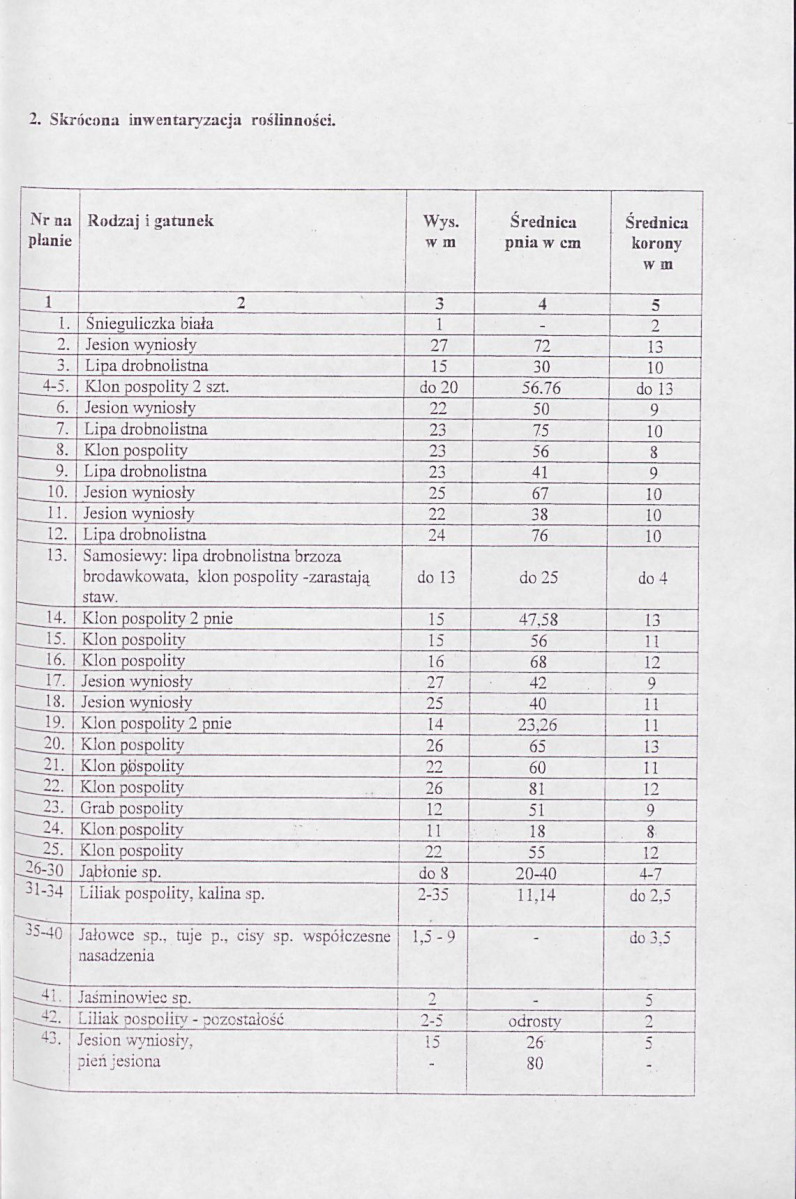 2. Skrócona inwentaryzacja roślinności.

| Nr na planie | Rodzaj i gatunek | Wys. w m | Średnica pnia w cm | Średnica korony w m |
|---|---|---|---|---|
| 1 | 2 | 3 | 4 | 5 |
| 1. | Śnieguliczka biała | 1 | - | 2 |
| 2. | Jesion wyniosły | 27 | 72 | 13 |
| 3. | Lipa drobnolistna | 15 | 30 | 10 |
| 4-5. | Klon pospolity 2 szt. | do 20 | 56.76 | do 13 |
| 6. | Jesion wyniosły | 22 | 50 | 9 |
| 7. | Lipa drobnolistna | 23 | 75 | 10 |
| 8. | Klon pospolity | 23 | 56 | 8 |
| 9. | Lipa drobnolistna | 23 | 41 | 9 |
| 10. | Jesion wyniosły | 25 | 67 | 10 |
| 11. | Jesion wyniosły | 22 | 38 | 10 |
| 12. | Lipa drobnolistna | 24 | 76 | 10 |
| 13. | Samosiewy: lipa drobnolistna brzoza brodawkowata, klon pospolity -zarastają staw. | do 13 | do 25 | do 4 |
| 14. | Klon pospolity 2 pnie | 15 | 47,58 | 13 |
| 15. | Klon pospolity | 15 | 56 | 11 |
| 16. | Klon pospolity | 16 | 68 | 12 |
| 17. | Jesion wyniosły | 27 | 42 | 9 |
| 18. | Jesion wyniosły | 25 | 40 | 11 |
| 19. | Klon pospolity 2 pnie | 14 | 23,26 | 11 |
| 20. | Klon pospolity | 26 | 65 | 13 |
| 21. | Klon pospolity | 22 | 60 | 11 |
| 22. | Klon pospolity | 26 | 81 | 12 |
| 23. | Grab pospolity | 12 | 51 | 9 |
| 24. | Klon pospolity | 11 | 18 | 8 |
| 25. | Klon pospolity | 22 | 55 | 12 |
| 26-30 | Jabłonie sp. | do 8 | 20-40 | 4-7 |
| 31-34 | Liliak pospolity, kalina sp. | 2-35 | 11,14 | do 2,5 |
| 35-40 | Jałowce sp., tuje p., cisy sp. współczesne nasadzenia | 1,5 - 9 | - | do 3,5 |
| 41. | Jaśminowiec sp. | 2 | - | 5 |
| 42. | Liliak pospolity - pozostałość | 2-5 | odrosty | 2 |
| 43. | Jesion wyniosły, pień jesiona | 15 - | 26 80 | 5 - |